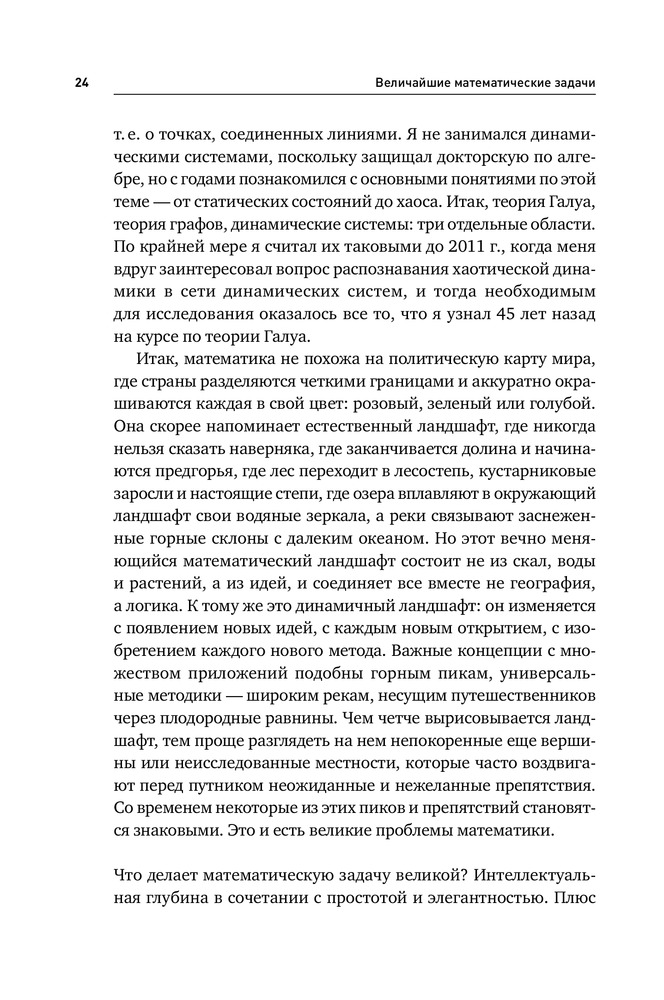 24

Величайшие математические задачи

т. е. о точках, соединенных линиями. Я не занимался динамическими системами, поскольку защищал докторскую по алгебре, но с годами познакомился с основными понятиями по этой теме — от статических состояний до хаоса. Итак, теория Галуа, теория графов, динамические системы: три отдельные области. По крайней мере я считал их таковыми до 2011 г., когда меня вдруг заинтересовал вопрос распознавания хаотической динамики в сети динамических систем, и тогда необходимым для исследования оказалось все то, что я узнал 45 лет назад на курсе по теории Галуа.

Итак, математика не похожа на политическую карту мира, где страны разделяются четкими границами и аккуратно окрашиваются каждая в свой цвет: розовый, зеленый или голубой. Она скорее напоминает естественный ландшафт, где никогда нельзя сказать наверняка, где заканчивается долина и начинаются предгорья, где лес переходит в лесостепь, кустарниковые заросли и настоящие степи, где озера вплавляют в окружающий ландшафт свои водяные зеркала, а реки связывают заснеженные горные склоны с далеким океаном. Но этот вечно меняющийся математический ландшафт состоит не из скал, воды и растений, а из идей, и соединяет все вместе не география, а логика. К тому же это динамичный ландшафт: он изменяется с появлением новых идей, с каждым новым открытием, с изобретением каждого нового метода. Важные концепции с множеством приложений подобны горным пикам, универсальные методики — широким рекам, несущим путешественников через плодородные равнины. Чем четче вырисовывается ландшафт, тем проще разглядеть на нем непокоренные еще вершины или неисследованные местности, которые часто воздвигают перед путником неожиданные и нежеланные препятствия. Со временем некоторые из этих пиков и препятствий становятся знаковыми. Это и есть великие проблемы математики.

Что делает математическую задачу великой? Интеллектуальная глубина в сочетании с простотой и элегантностью. Плюс